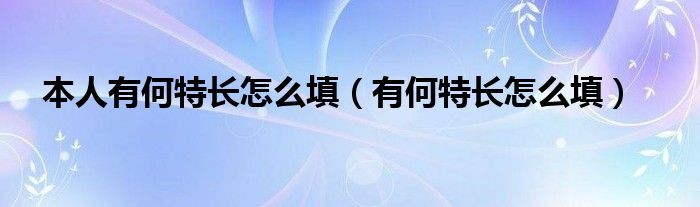 本人有何特长怎么填（有何特长怎么填）